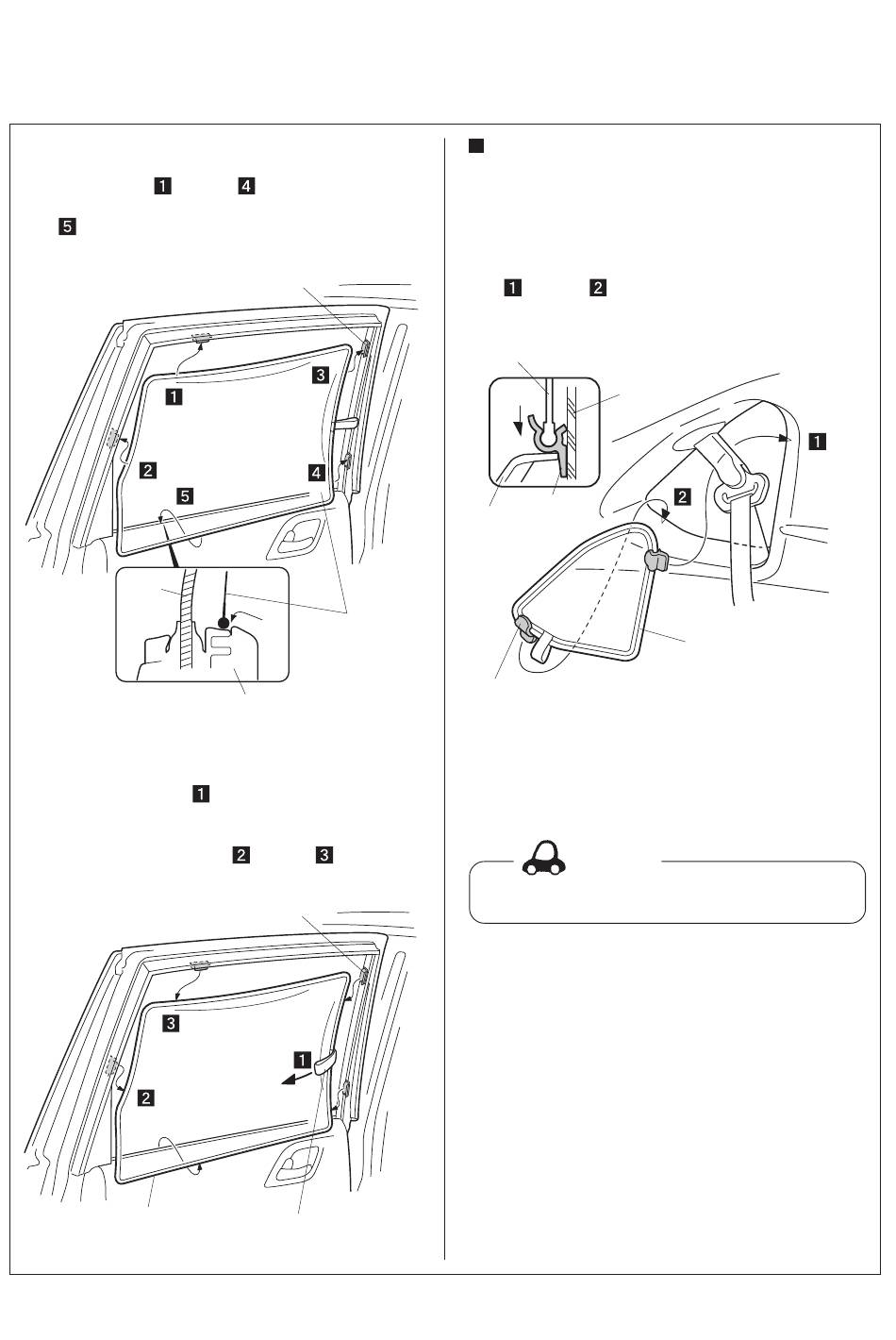 1 4

5

1
3
2
4
5

1

2 3

3
1
2

1 2

1
2